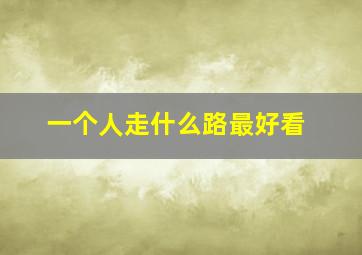 一个人走什么路最好看